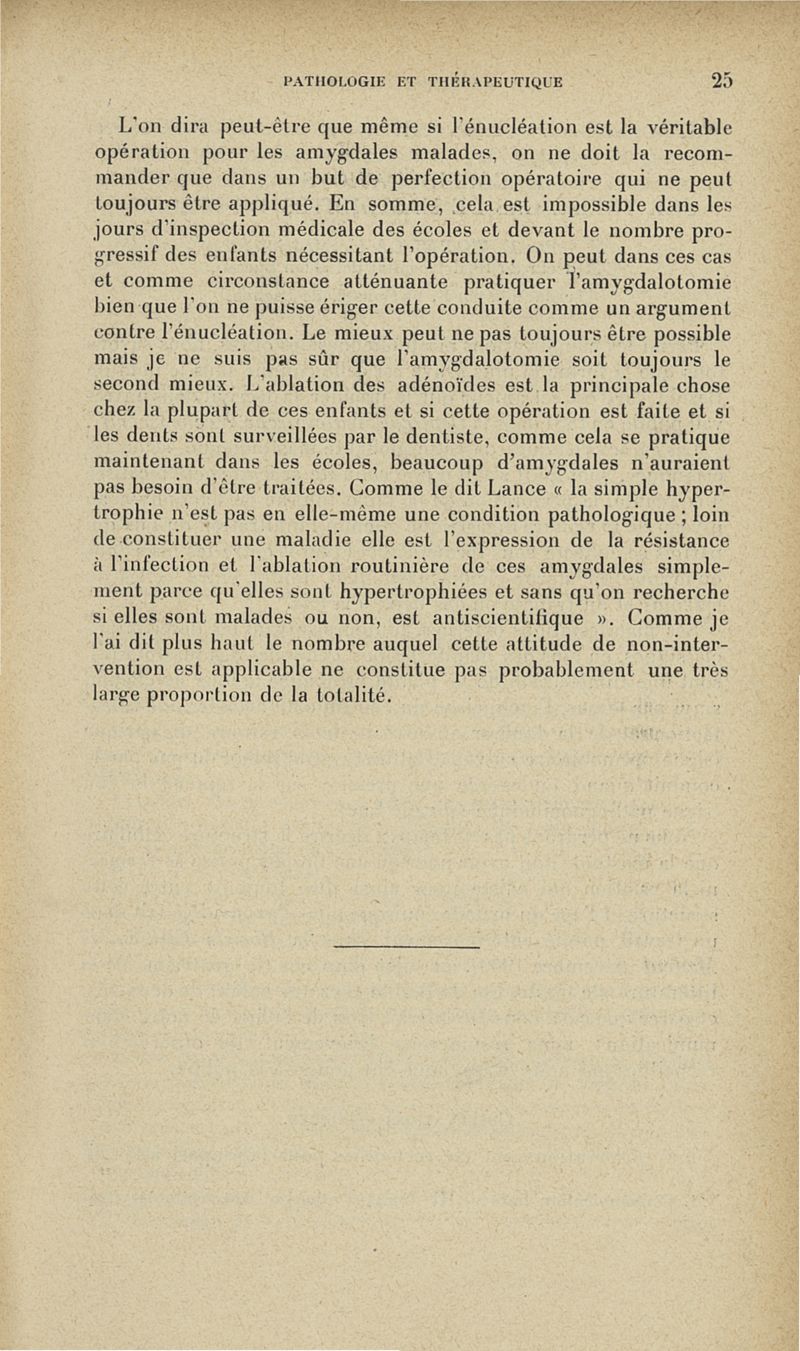 PATHOLOGIE ET THÉRAPEUTIQUE 25

L'on dira peut-être que même si l'énucléation est la véritable opération pour les amygdales malades, on ne doit la recommander que dans un but de perfection opératoire qui ne peut toujours être appliqué. En somme, cela est impossible dans les jours d'inspection médicale des écoles et devant le nombre progressif des enfants nécessitant l'opération. On peut dans ces cas et comme circonstance atténuante pratiquer l'amygdalotomie bien que l'on ne puisse ériger cette conduite comme un argument contre l'énucléation. Le mieux peut ne pas toujours être possible mais je ne suis pas sûr que l'amygdalotomie soit toujours le second mieux. L'ablation des adénoïdes est la principale chose chez la plupart de ces enfants et si cette opération est faite et si les dents sont surveillées par le dentiste, comme cela se pratique maintenant dans les écoles, beaucoup d'amygdales n'auraient pas besoin d'être traitées. Comme le dit Lance « la simple hypertrophie n'est pas en elle-même une condition pathologique ; loin de constituer une maladie elle est l'expression de la résistance à l'infection et l'ablation routinière de ces amygdales simplement parce qu'elles sont hypertrophiées et sans qu'on recherche si elles sont malades ou non, est antiscientifique ». Comme je l'ai dit plus haut le nombre auquel cette attitude de non-intervention est applicable ne constitue pas probablement une très large proportion de la totalité.